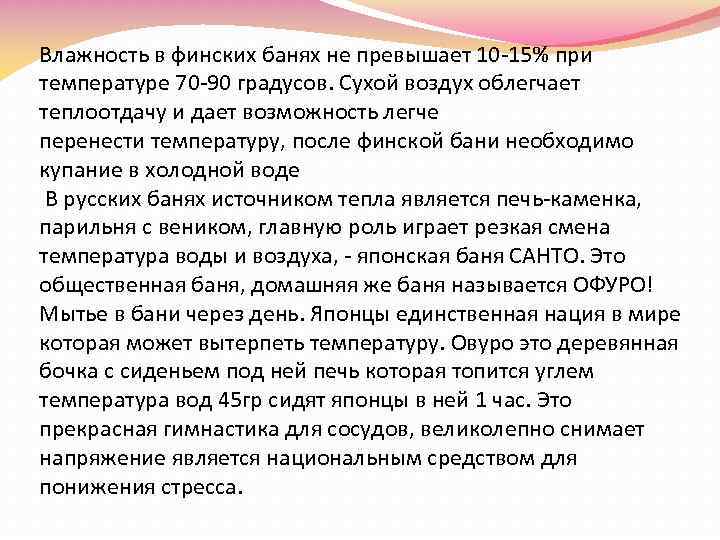 Влажность в финских банях не превышает 10-15% при температуре 70-90 градусов. Сухой воздух облегчает теплоотдачу и дает возможность легче перенести температуру, после финской бани необходимо купание в холодной воде

В русских банях источником тепла является печь-каменка, парильня с веником, главную роль играет резкая смена температура воды и воздуха, - японская баня САНТО. Это общественная баня, домашняя же баня называется ОФУРО! Мытье в бани через день. Японцы единственная нация в мире которая может вытерпеть температуру. Овуро это деревянная бочка с сиденьем под ней печь которая топится углем температура вод 45гр сидят японцы в ней 1 час. Это прекрасная гимнастика для сосудов, великолепно снимает напряжение является национальным средством для понижения стресса.